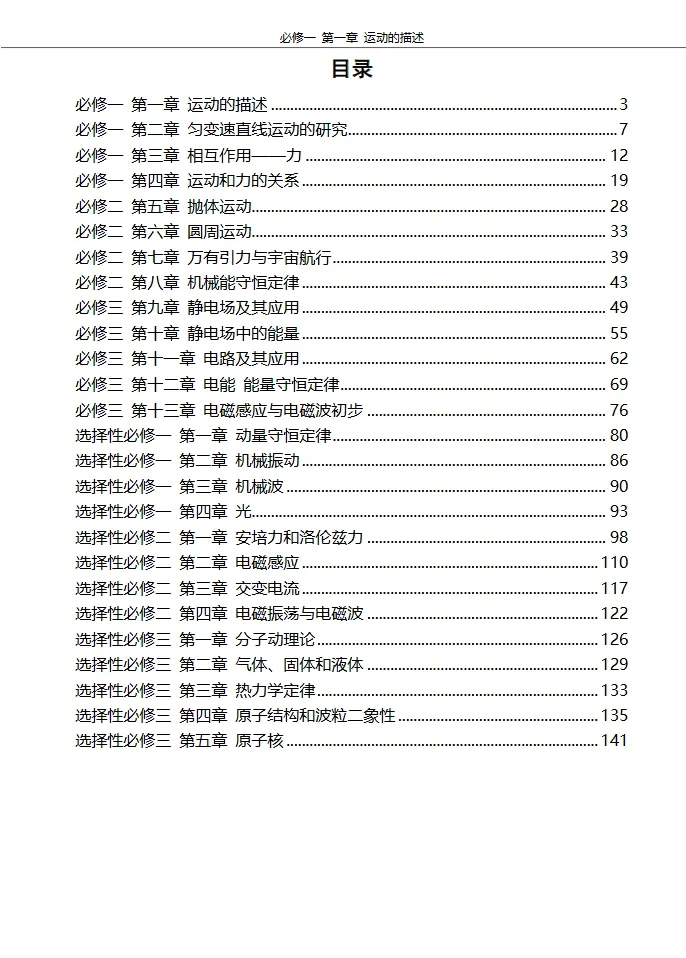 必修一 第一章 运动的描述

目录

必修一 第一章 运动的描述 3
必修一 第二章 匀变速直线运动的研究 7
必修一 第三章 相互作用——力 12
必修一 第四章 运动和力的关系 19
必修二 第五章 抛体运动 28
必修二 第六章 圆周运动 33
必修二 第七章 万有引力与宇宙航行 39
必修二 第八章 机械能守恒定律 43
必修三 第九章 静电场及其应用 49
必修三 第十章 静电场中的能量 55
必修三 第十一章 电路及其应用 62
必修三 第十二章 电能 能量守恒定律 69
必修三 第十三章 电磁感应与电磁波初步 76
选择性必修一 第一章 动量守恒定律 80
选择性必修一 第二章 机械振动 86
选择性必修一 第三章 机械波 90
选择性必修一 第四章 光 93
选择性必修二 第一章 安培力和洛伦兹力 98
选择性必修二 第二章 电磁感应 110
选择性必修二 第三章 交变电流 117
选择性必修二 第四章 电磁振荡与电磁波 122
选择性必修三 第一章 分子动理论 126
选择性必修三 第二章 气体、固体和液体 129
选择性必修三 第三章 热力学定律 133
选择性必修三 第四章 原子结构和波粒二象性 135
选择性必修三 第五章 原子核 141